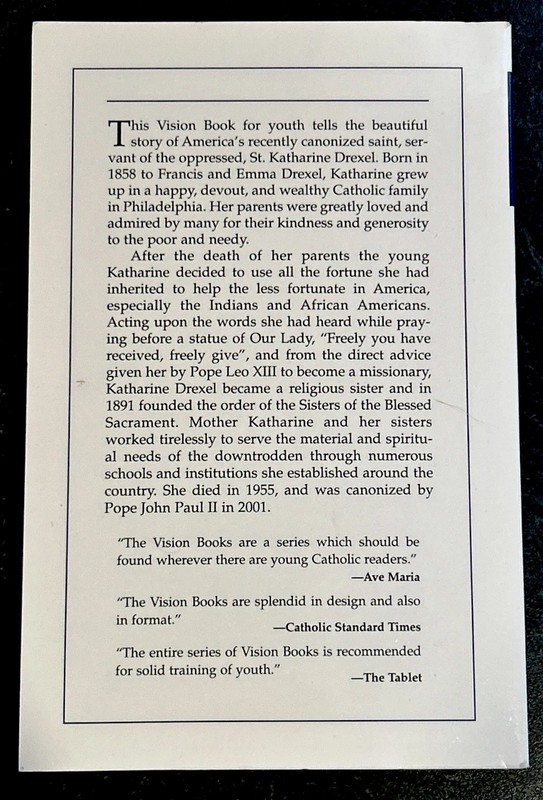 This Vision Book for youth tells the beautiful story of America's recently canonized saint, servant of the oppressed, St. Katharine Drexel. Born in 1858 to Francis and Emma Drexel, Katharine grew up in a happy, devout, and wealthy Catholic family in Philadelphia. Her parents were greatly loved and admired by many for their kindness and generosity to the poor and needy.

After the death of her parents the young Katharine decided to use all the fortune she had inherited to help the less fortunate in America, especially the Indians and African Americans. Acting upon the words she had heard while praying before a statue of Our Lady, "Freely you have received, freely give", and from the direct advice given her by Pope Leo XIII to become a missionary, Katharine Drexel became a religious sister and in 1891 founded the order of the Sisters of the Blessed Sacrament. Mother Katharine and her sisters worked tirelessly to serve the material and spiritual needs of the downtrodden through numerous schools and institutions she established around the country. She died in 1955, and was canonized by Pope John Paul II in 2001.

"The Vision Books are a series which should be found wherever there are young Catholic readers."
—Ave Maria

"The Vision Books are splendid in design and also in format."
—Catholic Standard Times

"The entire series of Vision Books is recommended for solid training of youth."
—The Tablet